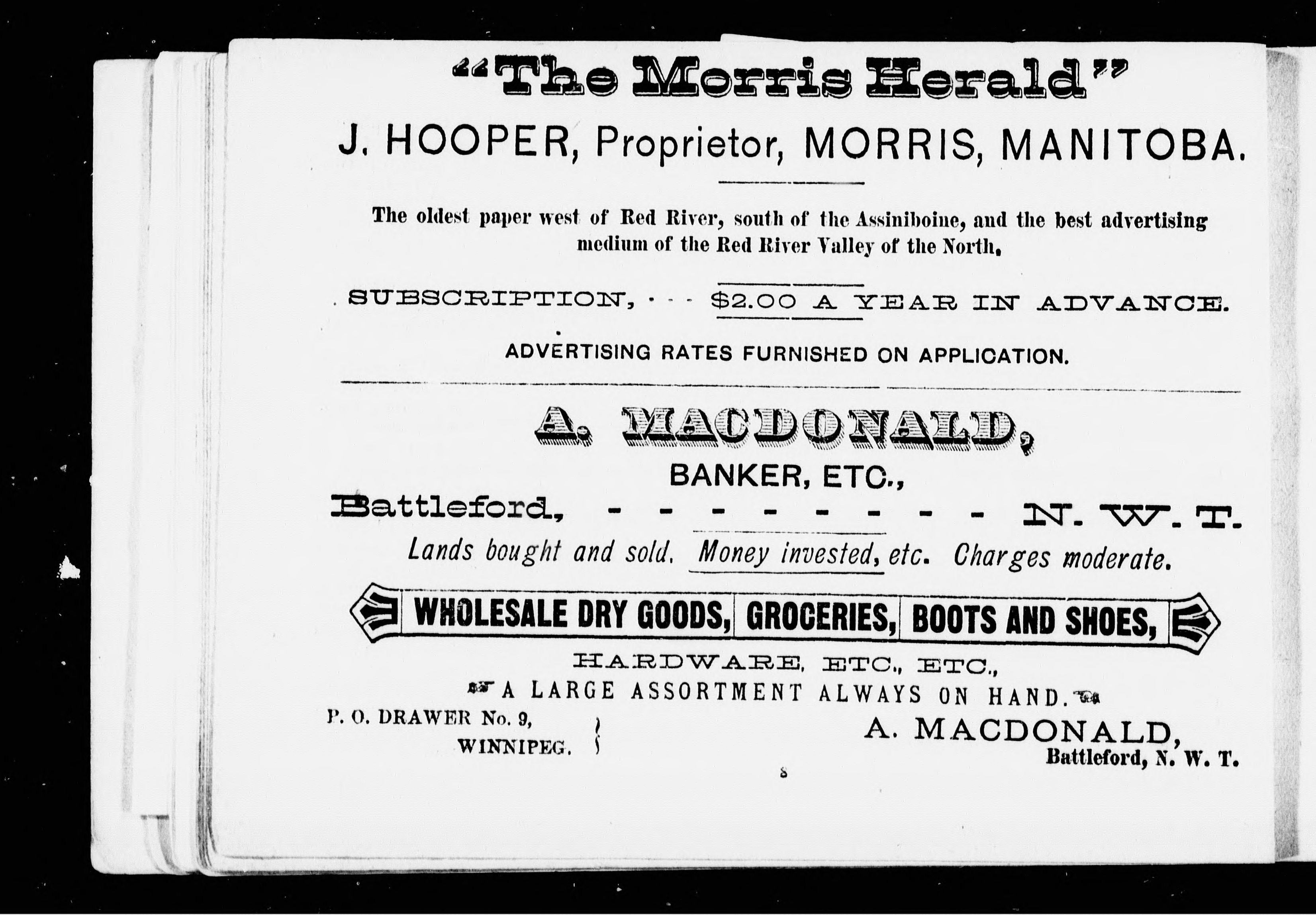 "The Morris Herald"

J. HOOPER, Proprietor, MORRIS, MANITOBA.

The oldest paper west of Red River, south of the Assiniboine, and the best advertising medium of the Red River Valley of the North.

SUBSCRIPTION, - - - $2.00 A YEAR IN ADVANCE.

ADVERTISING RATES FURNISHED ON APPLICATION.

A. MACDONALD,

BANKER, ETC.,

Battleford, - - - - - - - - N. W. T.

Lands bought and sold. Money invested, etc. Charges moderate.

WHOLESALE DRY GOODS, GROCERIES, BOOTS AND SHOES,

HARDWARE, ETC., ETC.,

A LARGE ASSORTMENT ALWAYS ON HAND.

P. O. DRAWER No. 9, WINNIPEG.

A. MACDONALD,
Battleford, N. W. T.

8